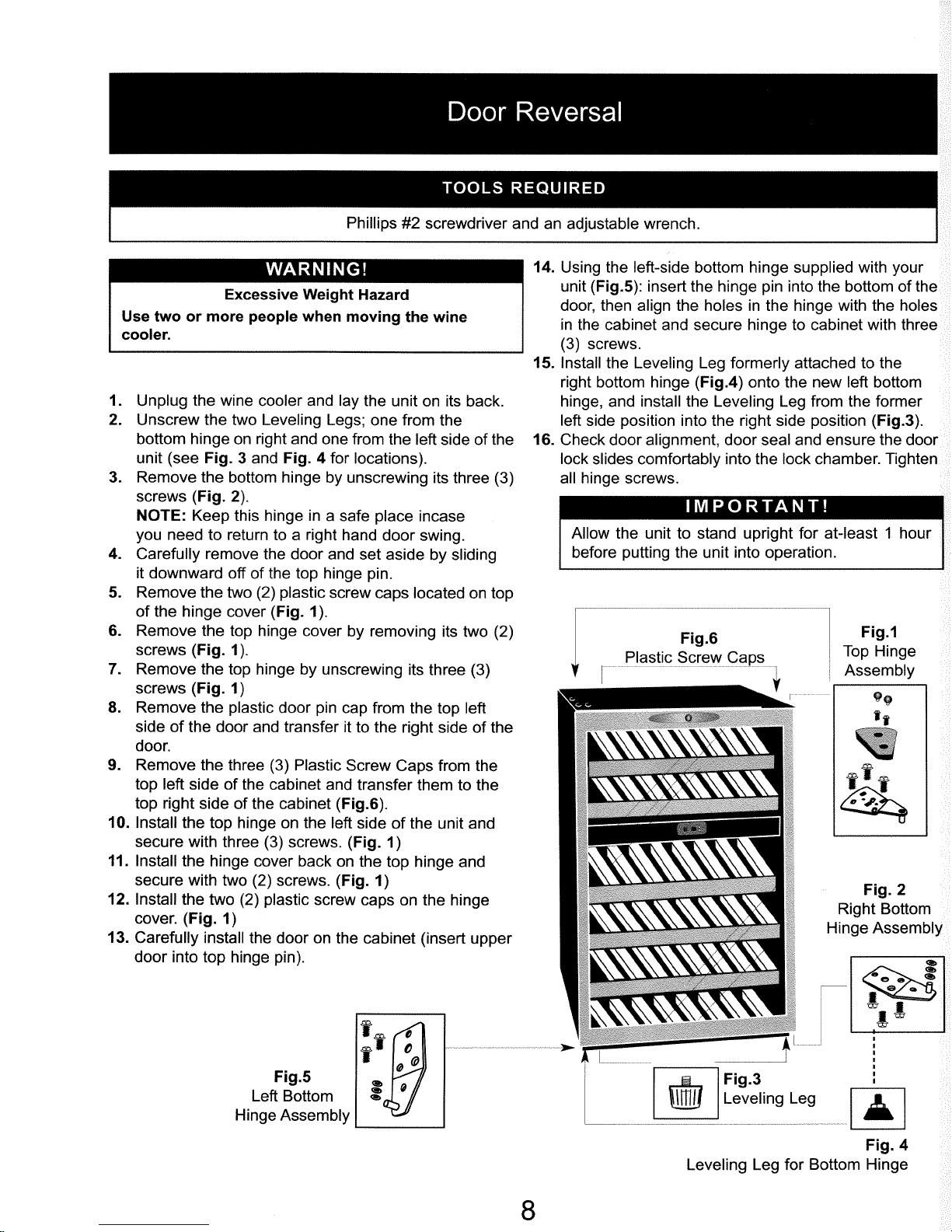 Door Reversal

TOOLS REQUIRED

Phillips #2 screwdriver and an adjustable wrench.

WARNING!

Excessive Weight Hazard

Use two or more people when moving the wine cooler.

1. Unplug the wine cooler and lay the unit on its back.
2. Unscrew the two Leveling Legs; one from the bottom hinge on right and one from the left side of the unit (see Fig. 3 and Fig. 4 for locations).
3. Remove the bottom hinge by unscrewing its three (3) screws (Fig. 2).
NOTE: Keep this hinge in a safe place incase you need to return to a right hand door swing.
4. Carefully remove the door and set aside by sliding it downward off of the top hinge pin.
5. Remove the two (2) plastic screw caps located on top of the hinge cover (Fig. 1).
6. Remove the top hinge cover by removing its two (2) screws (Fig. 1).
7. Remove the top hinge by unscrewing its three (3) screws (Fig. 1)
8. Remove the plastic door pin cap from the top left side of the door and transfer it to the right side of the door.
9. Remove the three (3) Plastic Screw Caps from the top left side of the cabinet and transfer them to the top right side of the cabinet (Fig.6).
10. Install the top hinge on the left side of the unit and secure with three (3) screws. (Fig. 1)
11. Install the hinge cover back on the top hinge and secure with two (2) screws. (Fig. 1)
12. Install the two (2) plastic screw caps on the hinge cover. (Fig. 1)
13. Carefully install the door on the cabinet (insert upper door into top hinge pin).

Fig.5
Left Bottom
Hinge Assembly

14. Using the left-side bottom hinge supplied with your unit (Fig.5): insert the hinge pin into the bottom of the door, then align the holes in the hinge with the holes in the cabinet and secure hinge to cabinet with three (3) screws.
15. Install the Leveling Leg formerly attached to the right bottom hinge (Fig.4) onto the new left bottom hinge, and install the Leveling Leg from the former left side position into the right side position (Fig.3).
16. Check door alignment, door seal and ensure the door lock slides comfortably into the lock chamber. Tighten all hinge screws.

IMPORTANT!

Allow the unit to stand upright for at-least 1 hour before putting the unit into operation.

Fig.6
Plastic Screw Caps

Fig.1
Top Hinge
Assembly

Fig. 2
Right Bottom
Hinge Assembly

Fig.3
Leveling Leg

Fig. 4
Leveling Leg for Bottom Hinge

8